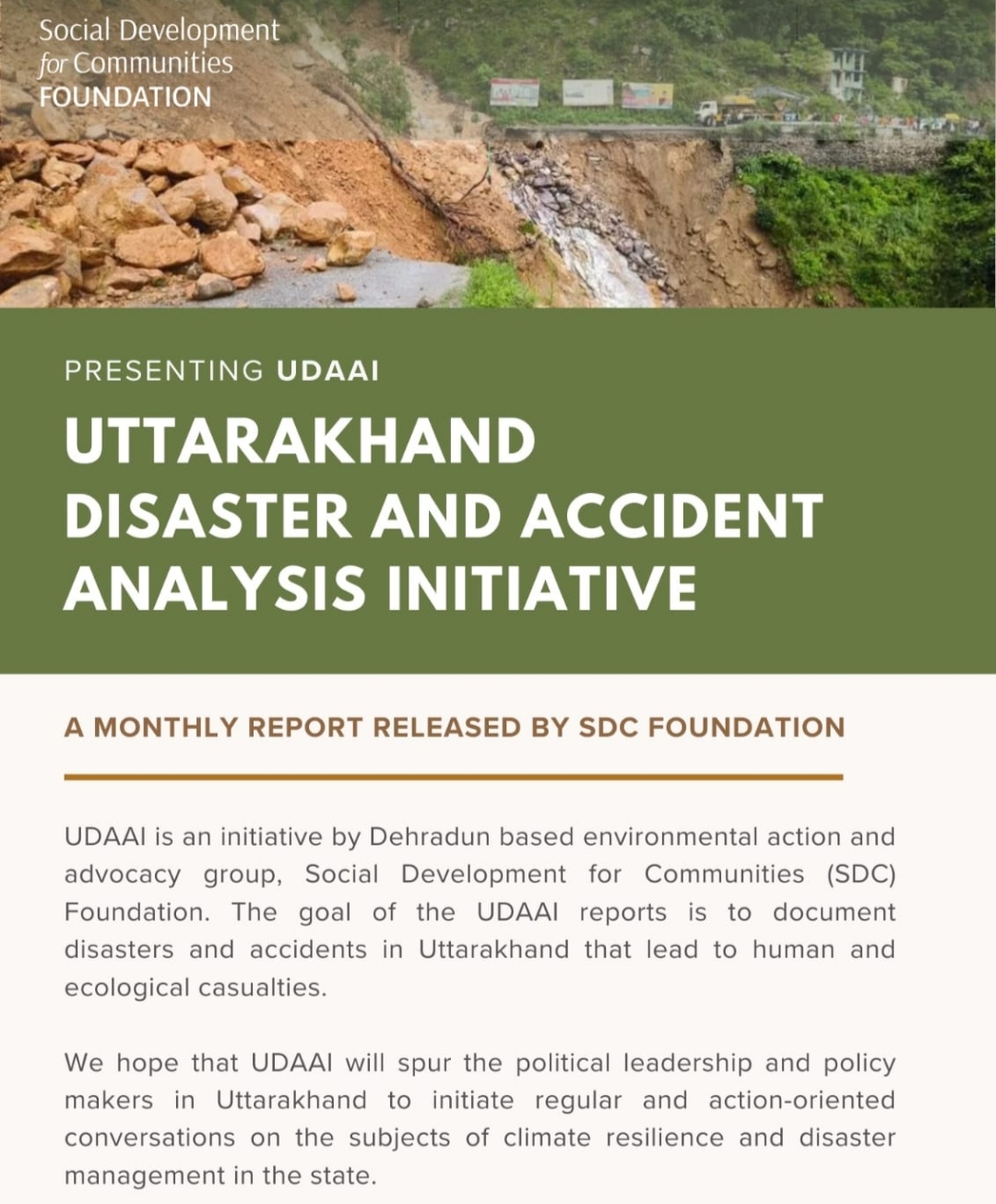 Social Development
for Communities
FOUNDATION

PRESENTING UDAAI

UTTARAKHAND DISASTER AND ACCIDENT ANALYSIS INITIATIVE

A MONTHLY REPORT RELEASED BY SDC FOUNDATION

UDAAI is an initiative by Dehradun based environmental action and advocacy group, Social Development for Communities (SDC) Foundation. The goal of the UDAAI reports is to document disasters and accidents in Uttarakhand that lead to human and ecological casualties.

We hope that UDAAI will spur the political leadership and policy makers in Uttarakhand to initiate regular and action-oriented conversations on the subjects of climate resilience and disaster management in the state.